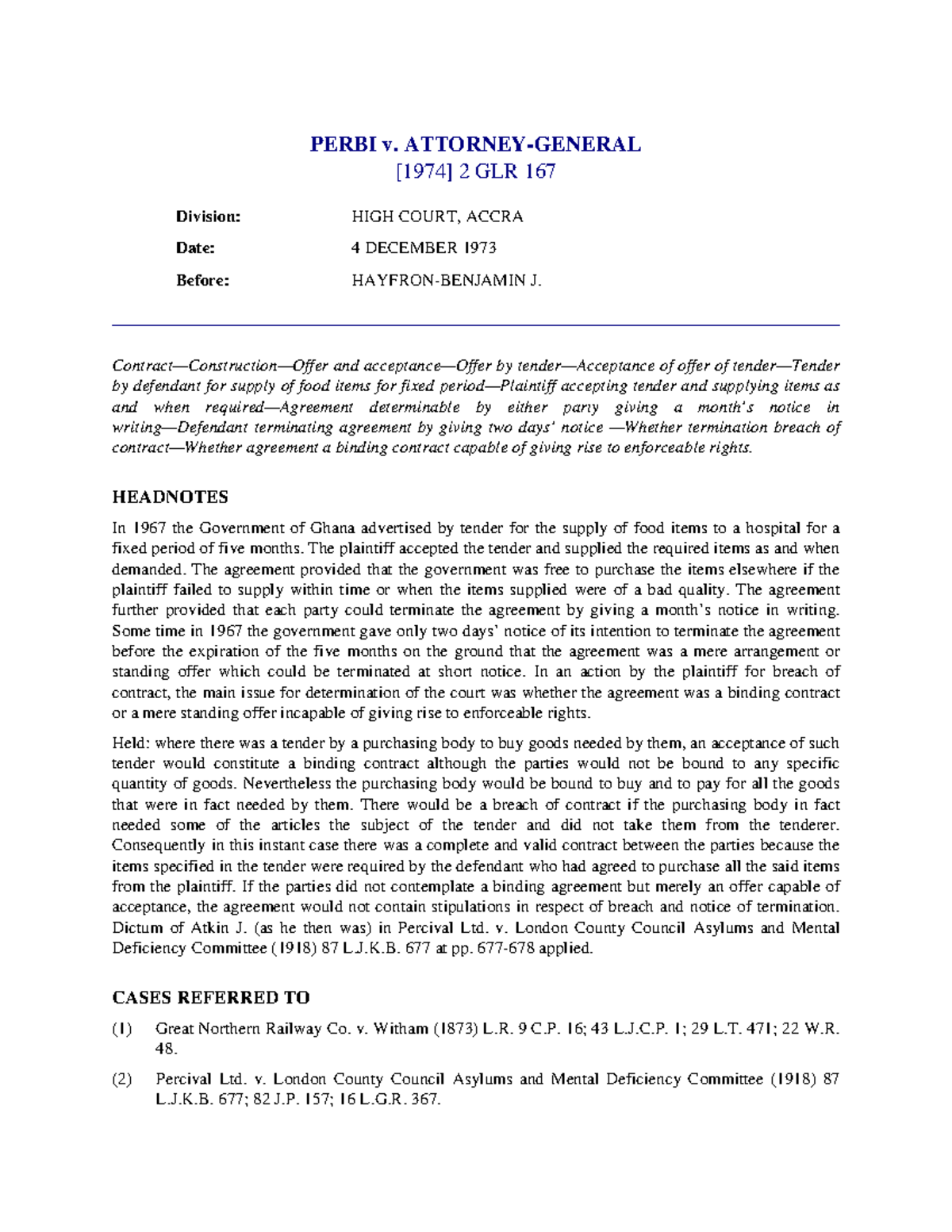 PERBI v. ATTORNEY-GENERAL
[1974] 2 GLR 167

Division: HIGH COURT, ACCRA

Date: 4 DECEMBER 1973

Before: HAYFRON-BENJAMIN J.

Contract—Construction—Offer and acceptance—Offer by tender—Acceptance of offer of tender—Tender by defendant for supply of food items for fixed period—Plaintiff accepting tender and supplying items as and when required—Agreement determinable by either party giving a month's notice in writing—Defendant terminating agreement by giving two days' notice —Whether termination breach of contract—Whether agreement a binding contract capable of giving rise to enforceable rights.

HEADNOTES

In 1967 the Government of Ghana advertised by tender for the supply of food items to a hospital for a fixed period of five months. The plaintiff accepted the tender and supplied the required items as and when demanded. The agreement provided that the government was free to purchase the items elsewhere if the plaintiff failed to supply within time or when the items supplied were of a bad quality. The agreement further provided that each party could terminate the agreement by giving a month's notice in writing. Some time in 1967 the government gave only two days' notice of its intention to terminate the agreement before the expiration of the five months on the ground that the agreement was a mere arrangement or standing offer which could be terminated at short notice. In an action by the plaintiff for breach of contract, the main issue for determination of the court was whether the agreement was a binding contract or a mere standing offer incapable of giving rise to enforceable rights.

Held: where there was a tender by a purchasing body to buy goods needed by them, an acceptance of such tender would constitute a binding contract although the parties would not be bound to any specific quantity of goods. Nevertheless the purchasing body would be bound to buy and to pay for all the goods that were in fact needed by them. There would be a breach of contract if the purchasing body in fact needed some of the articles the subject of the tender and did not take them from the tenderer. Consequently in this instant case there was a complete and valid contract between the parties because the items specified in the tender were required by the defendant who had agreed to purchase all the said items from the plaintiff. If the parties did not contemplate a binding agreement but merely an offer capable of acceptance, the agreement would not contain stipulations in respect of breach and notice of termination. Dictum of Atkin J. (as he then was) in Percival Ltd. v. London County Council Asylums and Mental Deficiency Committee (1918) 87 L.J.K.B. 677 at pp. 677-678 applied.

CASES REFERRED TO

(1) Great Northern Railway Co. v. Witham (1873) L.R. 9 C.P. 16; 43 L.J.C.P. 1; 29 L.T. 471; 22 W.R. 48.

(2) Percival Ltd. v. London County Council Asylums and Mental Deficiency Committee (1918) 87 L.J.K.B. 677; 82 J.P. 157; 16 L.G.R. 367.